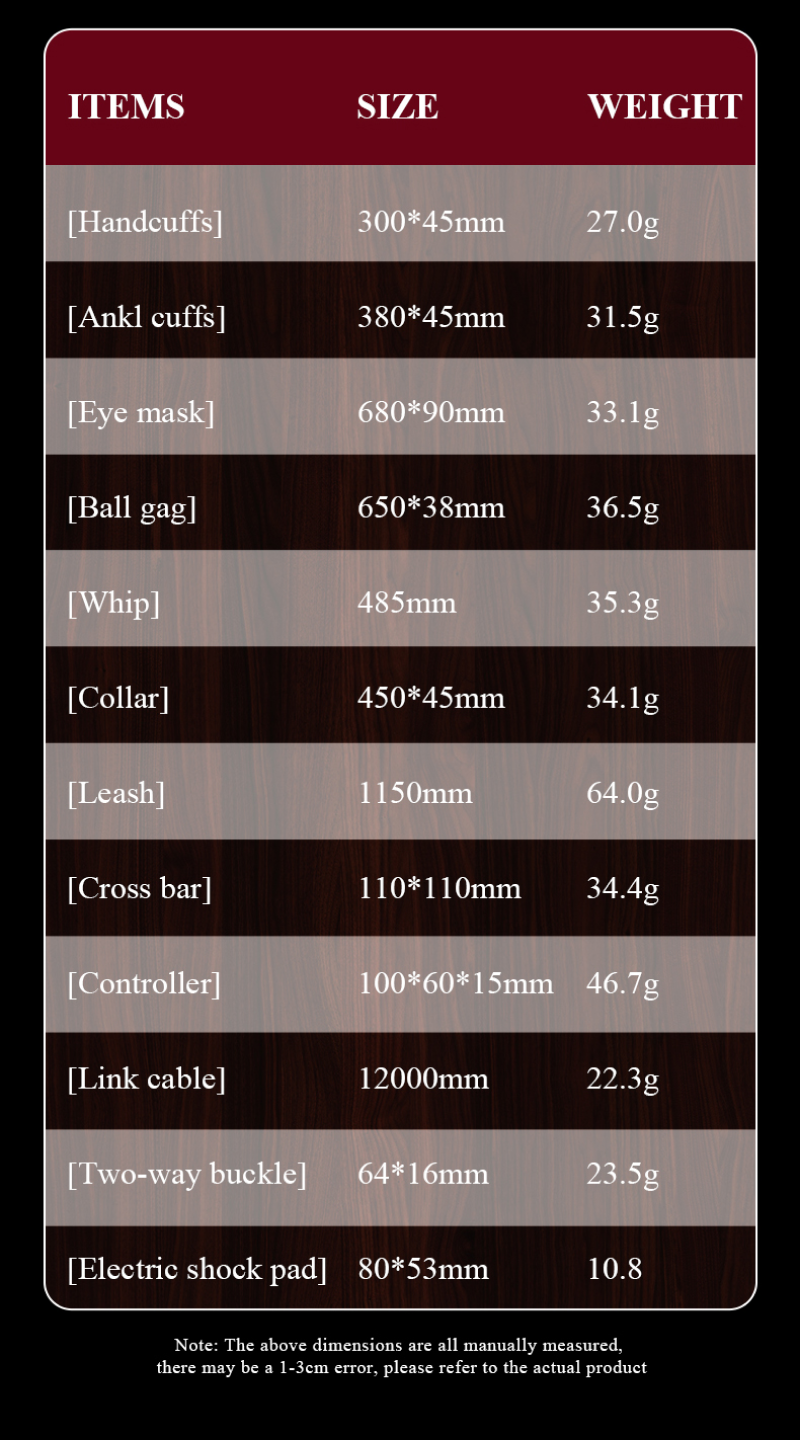 | ITEMS | SIZE | WEIGHT |
|---|---|---|
| [Handcuffs] | 300*45mm | 27.0g |
| [Ankl cuffs] | 380*45mm | 31.5g |
| [Eye mask] | 680*90mm | 33.1g |
| [Ball gag] | 650*38mm | 36.5g |
| [Whip] | 485mm | 35.3g |
| [Collar] | 450*45mm | 34.1g |
| [Leash] | 1150mm | 64.0g |
| [Cross bar] | 110*110mm | 34.4g |
| [Controller] | 100*60*15mm | 46.7g |
| [Link cable] | 12000mm | 22.3g |
| [Two-way buckle] | 64*16mm | 23.5g |
| [Electric shock pad] | 80*53mm | 10.8 |

Note: The above dimensions are all manually measured, there may be a 1-3cm error, please refer to the actual product